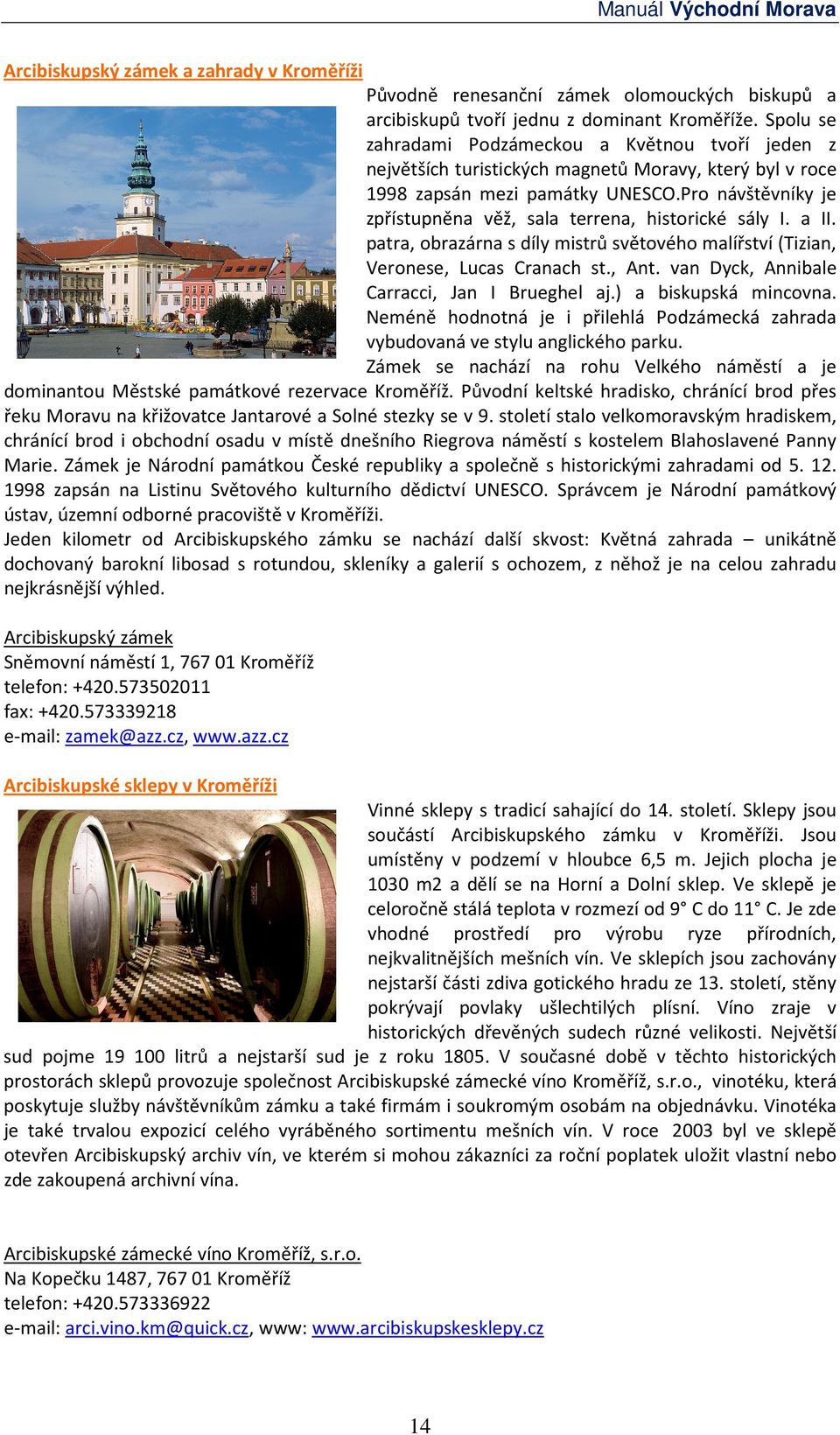 Manuál Východní Morava

Arcibiskupský zámek a zahrady v Kroměříži

Původně renesanční zámek olomouckých biskupů a arcibiskupů tvoří jednu z dominant Kroměříže. Spolu se zahradami Podzámeckou a Květnou tvoří jeden z největších turistických magnetů Moravy, který byl v roce 1998 zapsán mezi památky UNESCO.Pro návštěvníky je zpřístupněna věž, sala terrena, historické sály I. a II. patra, obrazárna s díly mistrů světového malířství (Tizian, Veronese, Lucas Cranach st., Ant. van Dyck, Annibale Carracci, Jan I Brueghel aj.) a biskupská mincovna. Neméně hodnotná je i přilehlá Podzámecká zahrada vybudovaná ve stylu anglického parku.

Zámek se nachází na rohu Velkého náměstí a je dominantou Městské památkové rezervace Kroměříž. Původní keltské hradisko, chránící brod přes řeku Moravu na křižovatce Jantarové a Solné stezky se v 9. století stalo velkomoravským hradiskem, chránící brod i obchodní osadu v místě dnešního Riegrova náměstí s kostelem Blahoslavené Panny Marie. Zámek je Národní památkou České republiky a společně s historickými zahradami od 5. 12. 1998 zapsán na Listinu Světového kulturního dědictví UNESCO. Správcem je Národní památkový ústav, územní odborné pracoviště v Kroměříži.

Jeden kilometr od Arcibiskupského zámku se nachází další skvost: Květná zahrada – unikátně dochovaný barokní libosad s rotundou, skleníky a galerií s ochozem, z něhož je na celou zahradu nejkrásnější výhled.

Arcibiskupský zámek
Sněmovní náměstí 1, 767 01 Kroměříž
telefon: +420.573502011
fax: +420.573339218
e-mail: zamek@azz.cz, www.azz.cz

Arcibiskupské sklepy v Kroměříži

Vinné sklepy s tradicí sahající do 14. století. Sklepy jsou součástí Arcibiskupského zámku v Kroměříži. Jsou umístěny v podzemí v hloubce 6,5 m. Jejich plocha je 1030 m2 a dělí se na Horní a Dolní sklep. Ve sklepě je celoročně stálá teplota v rozmezí od 9° C do 11° C. Je zde vhodné prostředí pro výrobu ryze přírodních, nejkvalitnějších mešních vín. Ve sklepích jsou zachovány nejstarší části zdiva gotického hradu ze 13. století, stěny pokrývají povlaky ušlechtilých plísní. Víno zraje v historických dřevěných sudech různé velikosti. Největší sud pojme 19 100 litrů a nejstarší sud je z roku 1805. V současné době v těchto historických prostorách sklepů provozuje společnost Arcibiskupské zámecké víno Kroměříž, s.r.o., vinotéku, která poskytuje služby návštěvníkům zámku a také firmám i soukromým osobám na objednávku. Vinotéka je také trvalou expozicí celého vyráběného sortimentu mešních vín. V roce 2003 byl ve sklepě otevřen Arcibiskupský archiv vín, ve kterém si mohou zákazníci za roční poplatek uložit vlastní nebo zde zakoupená archivní vína.

Arcibiskupské zámecké víno Kroměříž, s.r.o.
Na Kopečku 1487, 767 01 Kroměříž
telefon: +420.573336922
e-mail: arci.vino.km@quick.cz, www: www.arcibiskupskesklepy.cz

14